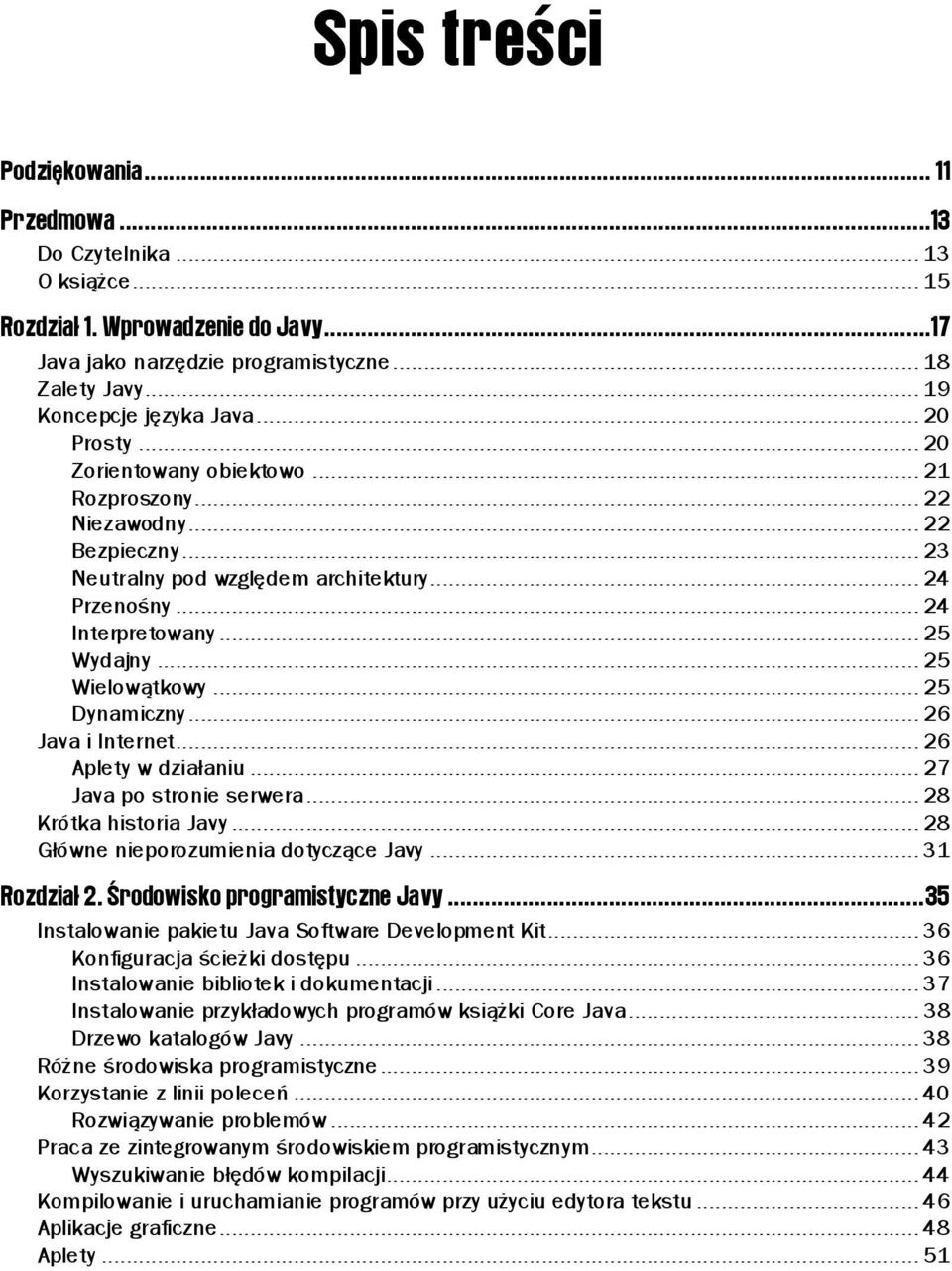 Spis treści

Podziękowania ... 11

Przedmowa ... 13
Do Czytelnika ... 13
O książce ... 15

Rozdział 1. Wprowadzenie do Javy ... 17
Java jako narzędzie programistyczne ... 18
Zalety Javy ... 19
Koncepcje języka Java ... 20
Prosty ... 20
Zorientowany obiektowo ... 21
Rozproszony ... 22
Niezawodny ... 22
Bezpieczny ... 23
Neutralny pod względem architektury ... 24
Przenośny ... 24
Interpretowany ... 25
Wydajny ... 25
Wielowątkowy ... 25
Dynamiczny ... 26
Java i Internet ... 26
Aplety w działaniu ... 27
Java po stronie serwera ... 28
Krótka historia Javy ... 28
Główne nieporozumienia dotyczące Javy ... 31

Rozdział 2. Środowisko programistyczne Javy ... 35
Instalowanie pakietu Java Software Development Kit ... 36
Konfiguracja ścieżki dostępu ... 36
Instalowanie bibliotek i dokumentacji ... 37
Instalowanie przykładowych programów książki Core Java ... 38
Drzewo katalogów Javy ... 38
Różne środowiska programistyczne ... 39
Korzystanie z linii poleceń ... 40
Rozwiązywanie problemów ... 42
Praca ze zintegrowanym środowiskiem programistycznym ... 43
Wyszukiwanie błędów kompilacji ... 44
Kompilowanie i uruchamianie programów przy użyciu edytora tekstu ... 46
Aplikacje graficzne ... 48
Aplety ... 51